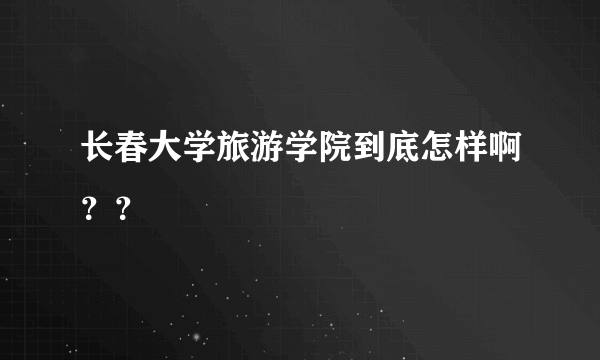 长春大学旅游学院到底怎样啊？？